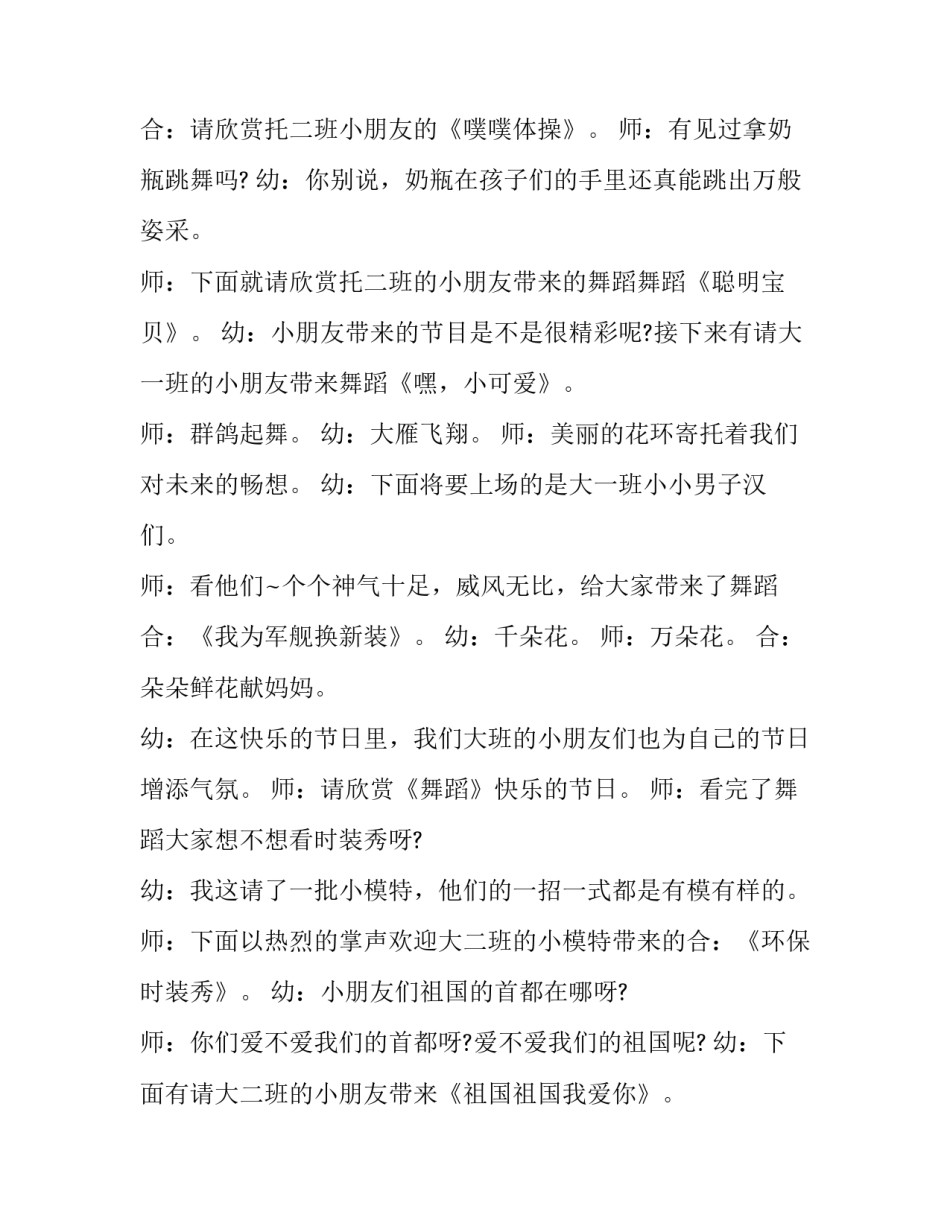 合：请欣赏托二班小朋友的《噗噗体操》。 师：有见过拿奶瓶跳舞吗? 幼：你别说，奶瓶在孩子们的手里还真能跳出万般姿采。

师：下面就请欣赏托二班的小朋友带来的舞蹈舞蹈《聪明宝贝》。 幼：小朋友带来的节目是不是很精彩呢?接下来有请大一班的小朋友带来舞蹈《嘿，小可爱》。

师：群鸽起舞。 幼：大雁飞翔。 师：美丽的花环寄托着我们对未来的畅想。 幼：下面将要上场的是大一班小小男子汉们。

师：看他们~个个神气十足，威风无比，给大家带来了舞蹈合：《我为军舰换新装》。 幼：千朵花。 师：万朵花。 合：朵朵鲜花献妈妈。

幼：在这快乐的节日里，我们大班的小朋友们也为自己的节日增添气氛。 师：请欣赏《舞蹈》快乐的节日。 师：看完了舞蹈大家想不想看时装秀呀?

幼：我这请了一批小模特，他们的一招一式都是有模有样的。

师：下面以热烈的掌声欢迎大二班的小模特带来的合：《环保时装秀》。 幼：小朋友们祖国的首都在哪呀?

师：你们爱不爱我们的首都呀?爱不爱我们的祖国呢? 幼：下面有请大二班的小朋友带来《祖国祖国我爱你》。